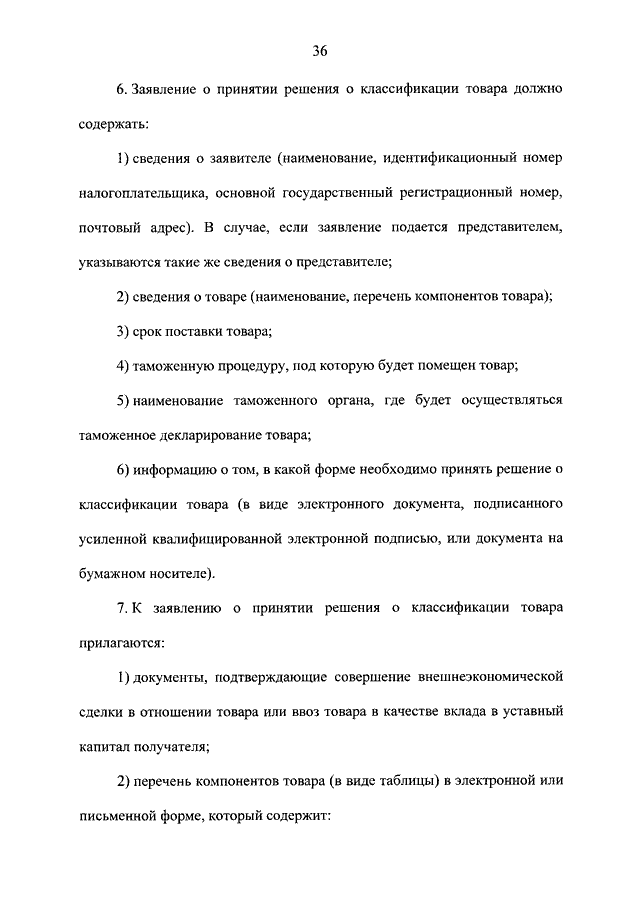 36

6. Заявление о принятии решения о классификации товара должно содержать:

1) сведения о заявителе (наименование, идентификационный номер налогоплательщика, основной государственный регистрационный номер, почтовый адрес). В случае, если заявление подается представителем, указываются такие же сведения о представителе;

2) сведения о товаре (наименование, перечень компонентов товара);

3) срок поставки товара;

4) таможенную процедуру, под которую будет помещен товар;

5) наименование таможенного органа, где будет осуществляться таможенное декларирование товара;

6) информацию о том, в какой форме необходимо принять решение о классификации товара (в виде электронного документа, подписанного усиленной квалифицированной электронной подписью, или документа на бумажном носителе).

7. К заявлению о принятии решения о классификации товара прилагаются:

1) документы, подтверждающие совершение внешнеэкономической сделки в отношении товара или ввоз товара в качестве вклада в уставный капитал получателя;

2) перечень компонентов товара (в виде таблицы) в электронной или письменной форме, который содержит: